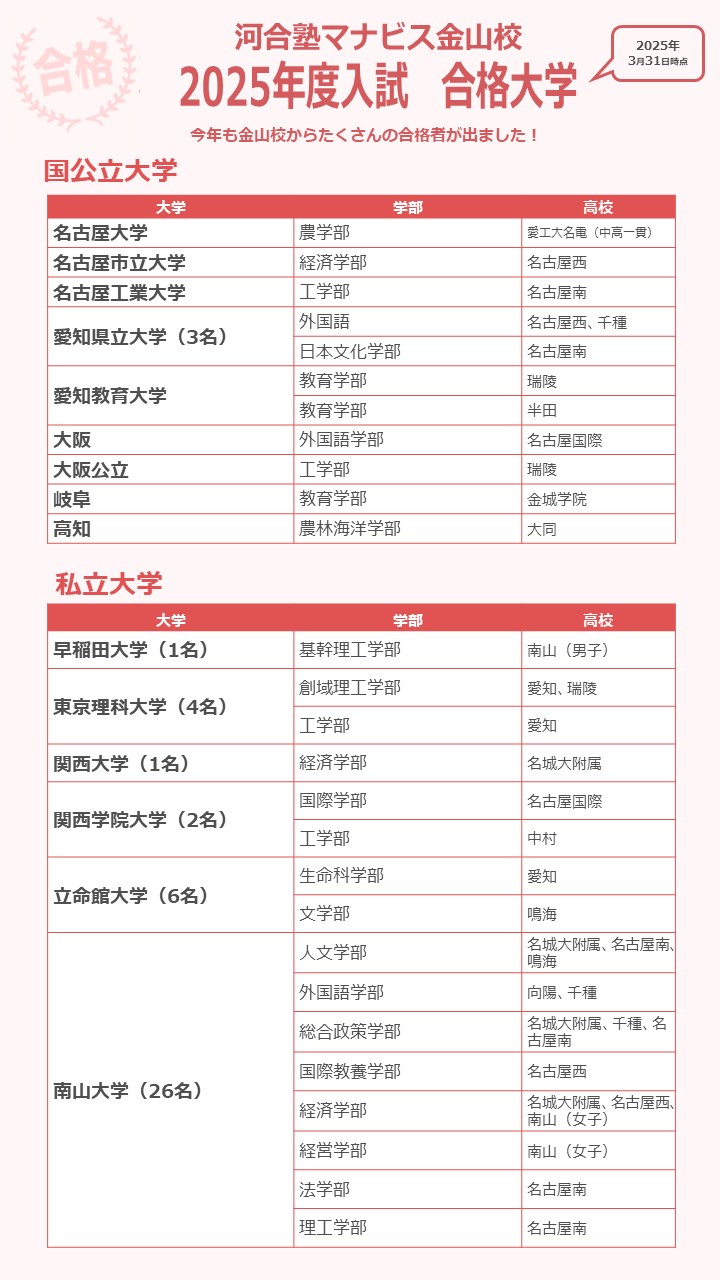 合格

河合塾マナビス金山校
2025年度入試　合格大学

2025年
3月31日時点

今年も金山校からたくさんの合格者が出ました！

国公立大学

| 大学 | 学部 | 高校 |
|---|---|---|
| 名古屋大学 | 農学部 | 愛工大名電（中高一貫） |
| 名古屋市立大学 | 経済学部 | 名古屋西 |
| 名古屋工業大学 | 工学部 | 名古屋南 |
| 愛知県立大学（3名） | 外国語 | 名古屋西、千種 |
| | 日本文化学部 | 名古屋南 |
| 愛知教育大学 | 教育学部 | 瑞陵 |
| | 教育学部 | 半田 |
| 大阪 | 外国語学部 | 名古屋国際 |
| 大阪公立 | 工学部 | 瑞陵 |
| 岐阜 | 教育学部 | 金城学院 |
| 高知 | 農林海洋学部 | 大同 |

私立大学

| 大学 | 学部 | 高校 |
|---|---|---|
| 早稲田大学（1名） | 基幹理工学部 | 南山（男子） |
| 東京理科大学（4名） | 創域理工学部 | 愛知、瑞陵 |
| | 工学部 | 愛知 |
| 関西大学（1名） | 経済学部 | 名城大附属 |
| 関西学院大学（2名） | 国際学部 | 名古屋国際 |
| | 工学部 | 中村 |
| 立命館大学（6名） | 生命科学部 | 愛知 |
| | 文学部 | 鳴海 |
| 南山大学（26名） | 人文学部 | 名城大附属、名古屋南、鳴海 |
| | 外国語学部 | 向陽、千種 |
| | 総合政策学部 | 名城大附属、千種、名古屋南 |
| | 国際教養学部 | 名古屋西 |
| | 経済学部 | 名城大附属、名古屋西、南山（女子） |
| | 経営学部 | 南山（女子） |
| | 法学部 | 名古屋南 |
| | 理工学部 | 名古屋南 |